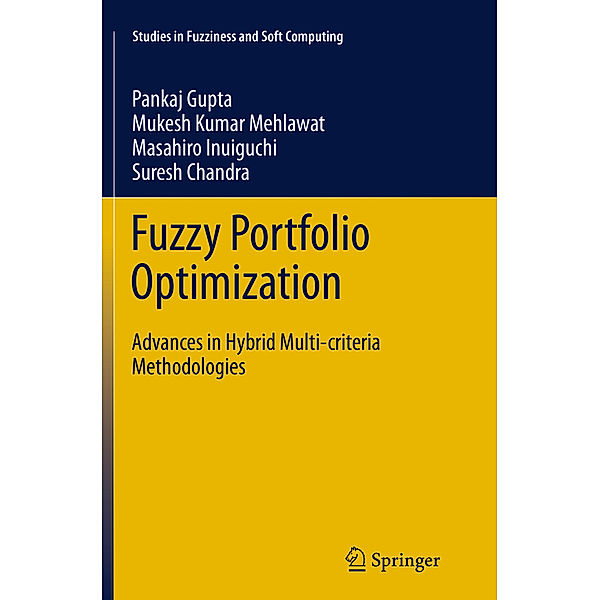 Studies in Fuzziness and Soft Computing

Pankaj Gupta
Mukesh Kumar Mehlawat
Masahiro Inuiguchi
Suresh Chandra

Fuzzy Portfolio Optimization

Advances in Hybrid Multi-criteria Methodologies

Springer